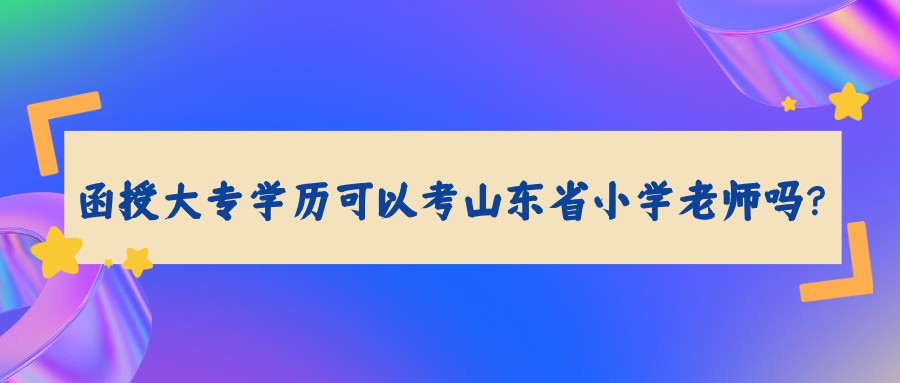 函授大专学历可以考山东省小学老师吗?